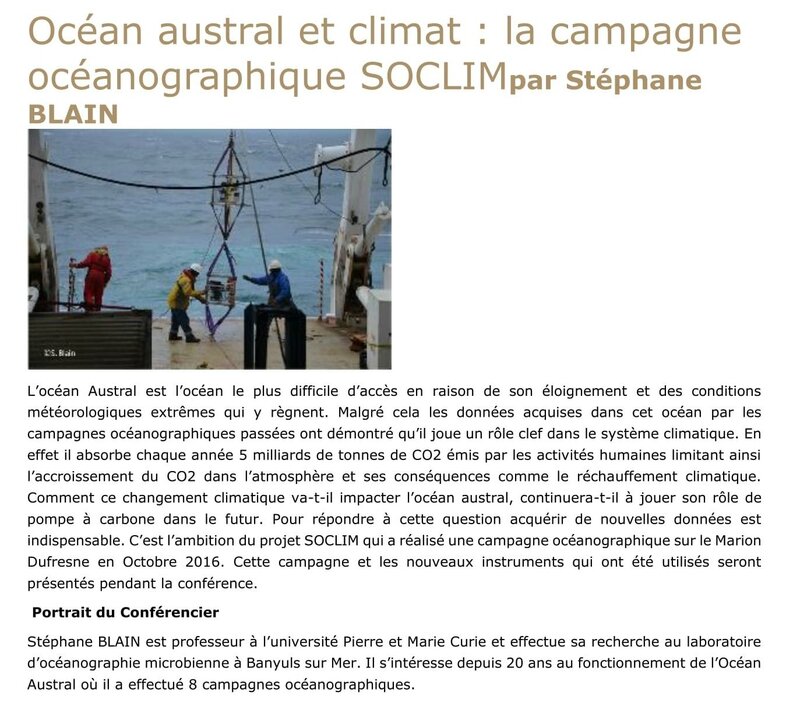 Océan austral et climat : la campagne océanographique SOCLIMpar Stéphane BLAIN

©S. Blain

L'océan Austral est l'océan le plus difficile d'accès en raison de son éloignement et des conditions météorologiques extrêmes qui y règnent. Malgré cela les données acquises dans cet océan par les campagnes océanographiques passées ont démontré qu'il joue un rôle clef dans le système climatique. En effet il absorbe chaque année 5 milliards de tonnes de CO2 émis par les activités humaines limitant ainsi l'accroissement du CO2 dans l'atmosphère et ses conséquences comme le réchauffement climatique. Comment ce changement climatique va-t-il impacter l'océan austral, continuera-t-il à jouer son rôle de pompe à carbone dans le futur. Pour répondre à cette question acquérir de nouvelles données est indispensable. C'est l'ambition du projet SOCLIM qui a réalisé une campagne océanographique sur le Marion Dufresne en Octobre 2016. Cette campagne et les nouveaux instruments qui ont été utilisés seront présentés pendant la conférence.

Portrait du Conférencier

Stéphane BLAIN est professeur à l'université Pierre et Marie Curie et effectue sa recherche au laboratoire d'océanographie microbienne à Banyuls sur Mer. Il s'intéresse depuis 20 ans au fonctionnement de l'Océan Austral où il a effectué 8 campagnes océanographiques.